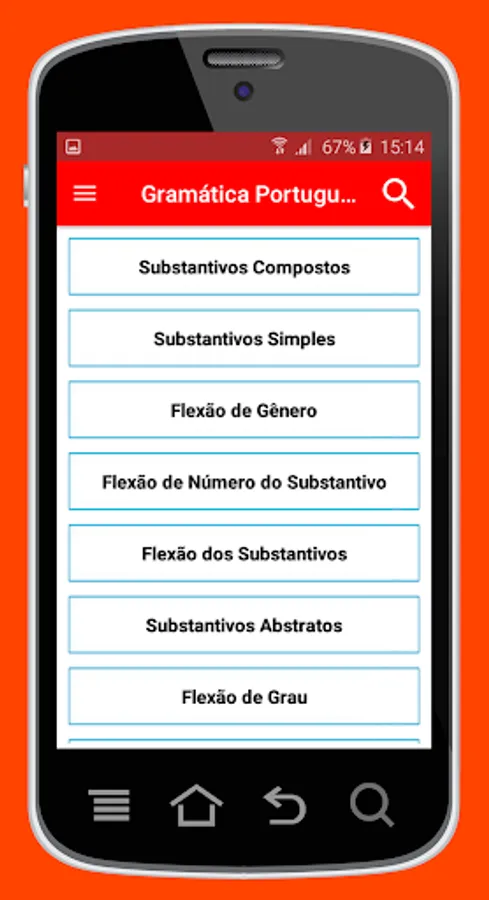 67% 15:14

Gramática Portugu...

Substantivos Compostos

Substantivos Simples

Flexão de Gênero

Flexão de Número do Substantivo

Flexão dos Substantivos

Substantivos Abstratos

Flexão de Grau